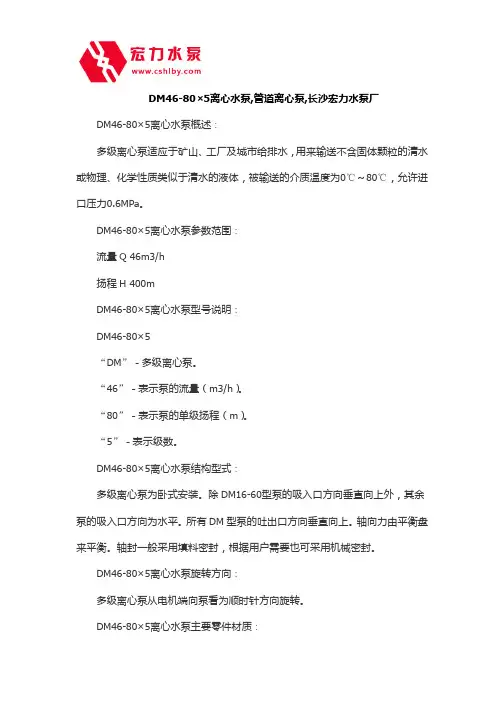 宏力水泵
www.cshlby.com

DM46-80×5离心水泵,管道离心泵,长沙宏力水泵厂

DM46-80×5离心水泵概述：

多级离心泵适应于矿山、工厂及城市给排水，用来输送不含固体颗粒的清水或物理、化学性质类似于清水的液体，被输送的介质温度为0℃～80℃，允许进口压力0.6MPa。

DM46-80×5离心水泵参数范围：

流量 Q 46m3/h

扬程 H 400m

DM46-80×5离心水泵型号说明：

DM46-80×5

“DM” - 多级离心泵。

“46” - 表示泵的流量（m3/h）。

“80” - 表示泵的单级扬程（m）。

“5” - 表示级数。

DM46-80×5离心水泵结构型式：

多级离心泵为卧式安装。除 DM16-60型泵的吸入口方向垂直向上外，其余泵的吸入口方向为水平。所有 DM 型泵的吐出口方向垂直向上。轴向力由平衡盘来平衡。轴封一般采用填料密封，根据用户需要也可采用机械密封。

DM46-80×5离心水泵旋转方向：

多级离心泵从电机端向泵看为顺时针方向旋转。

DM46-80×5离心水泵主要零件材质：